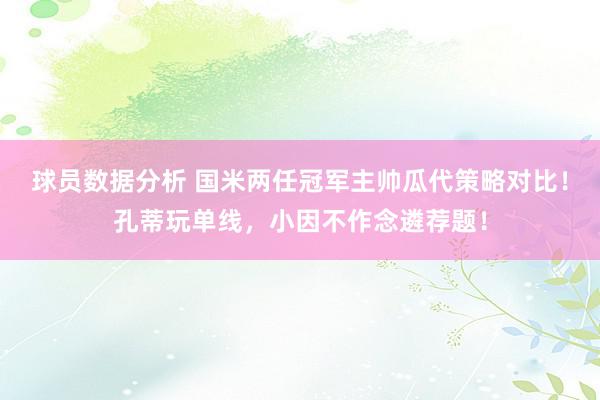 球员数据分析 国米两任冠军主帅瓜代策略对比！孔蒂玩单线，小因不作念遴荐题！